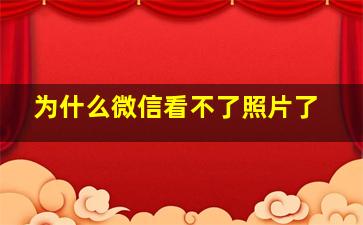 为什么微信看不了照片了